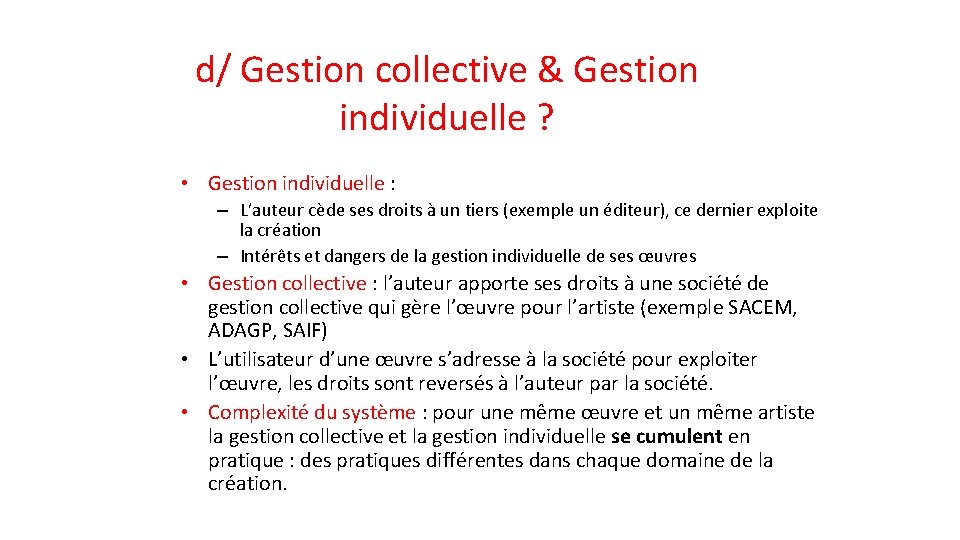 d/ Gestion collective & Gestion individuelle ?

• Gestion individuelle :
– L'auteur cède ses droits à un tiers (exemple un éditeur), ce dernier exploite la création
– Intérêts et dangers de la gestion individuelle de ses œuvres
• Gestion collective : l'auteur apporte ses droits à une société de gestion collective qui gère l'œuvre pour l'artiste (exemple SACEM, ADAGP, SAIF)
• L'utilisateur d'une œuvre s'adresse à la société pour exploiter l'œuvre, les droits sont reversés à l'auteur par la société.
• Complexité du système : pour une même œuvre et un même artiste la gestion collective et la gestion individuelle se cumulent en pratique : des pratiques différentes dans chaque domaine de la création.